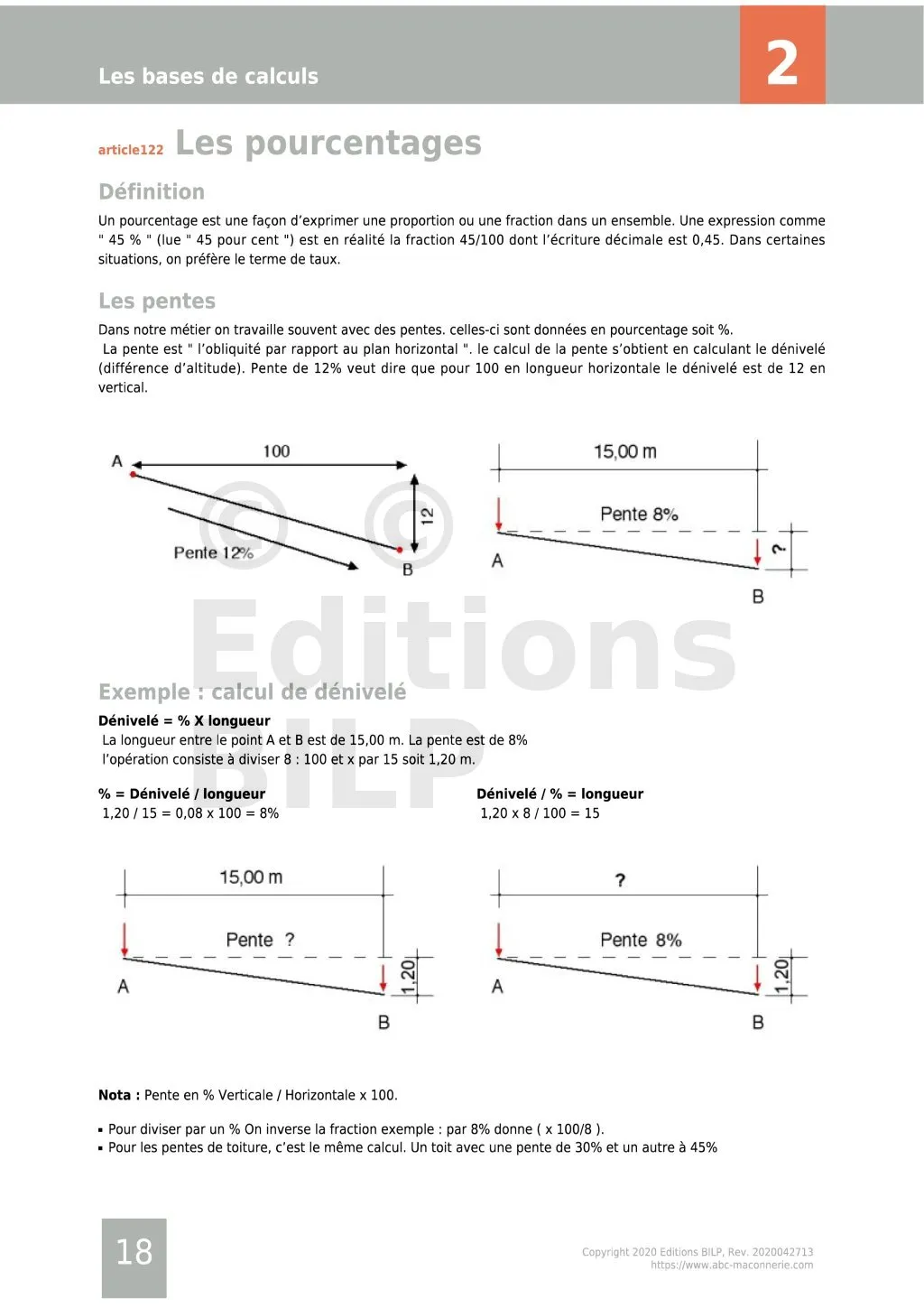 Les bases de calculs

2

article122 Les pourcentages

Définition

Un pourcentage est une façon d'exprimer une proportion ou une fraction dans un ensemble. Une expression comme " 45 % " (lue " 45 pour cent ") est en réalité la fraction 45/100 dont l'écriture décimale est 0,45. Dans certaines situations, on préfère le terme de taux.

Les pentes

Dans notre métier on travaille souvent avec des pentes. celles-ci sont données en pourcentage soit %.
La pente est " l'obliquité par rapport au plan horizontal ". le calcul de la pente s'obtient en calculant le dénivelé (différence d'altitude). Pente de 12% veut dire que pour 100 en longueur horizontale le dénivelé est de 12 en vertical.

A
100
12
Pente 12%
B

15,00 m
Pente 8%
A
?
B

© ©
Editions
BILP

Exemple : calcul de dénivelé

Dénivelé = % X longueur
La longueur entre le point A et B est de 15,00 m. La pente est de 8%
l'opération consiste à diviser 8 : 100 et x par 15 soit 1,20 m.

% = Dénivelé / longueur
1,20 / 15 = 0,08 x 100 = 8%

Dénivelé / % = longueur
1,20 x 8 / 100 = 15

15,00 m
Pente ?
A
1,20
B

?
Pente 8%
A
1,20
B

Nota : Pente en % Verticale / Horizontale x 100.

▪ Pour diviser par un % On inverse la fraction exemple : par 8% donne ( x 100/8 ).
▪ Pour les pentes de toiture, c'est le même calcul. Un toit avec une pente de 30% et un autre à 45%

18

Copyright 2020 Editions BILP, Rev. 2020042713
https://www.abc-maconnerie.com